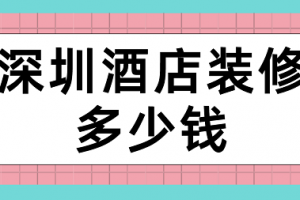 深圳酒店装修
多少钱